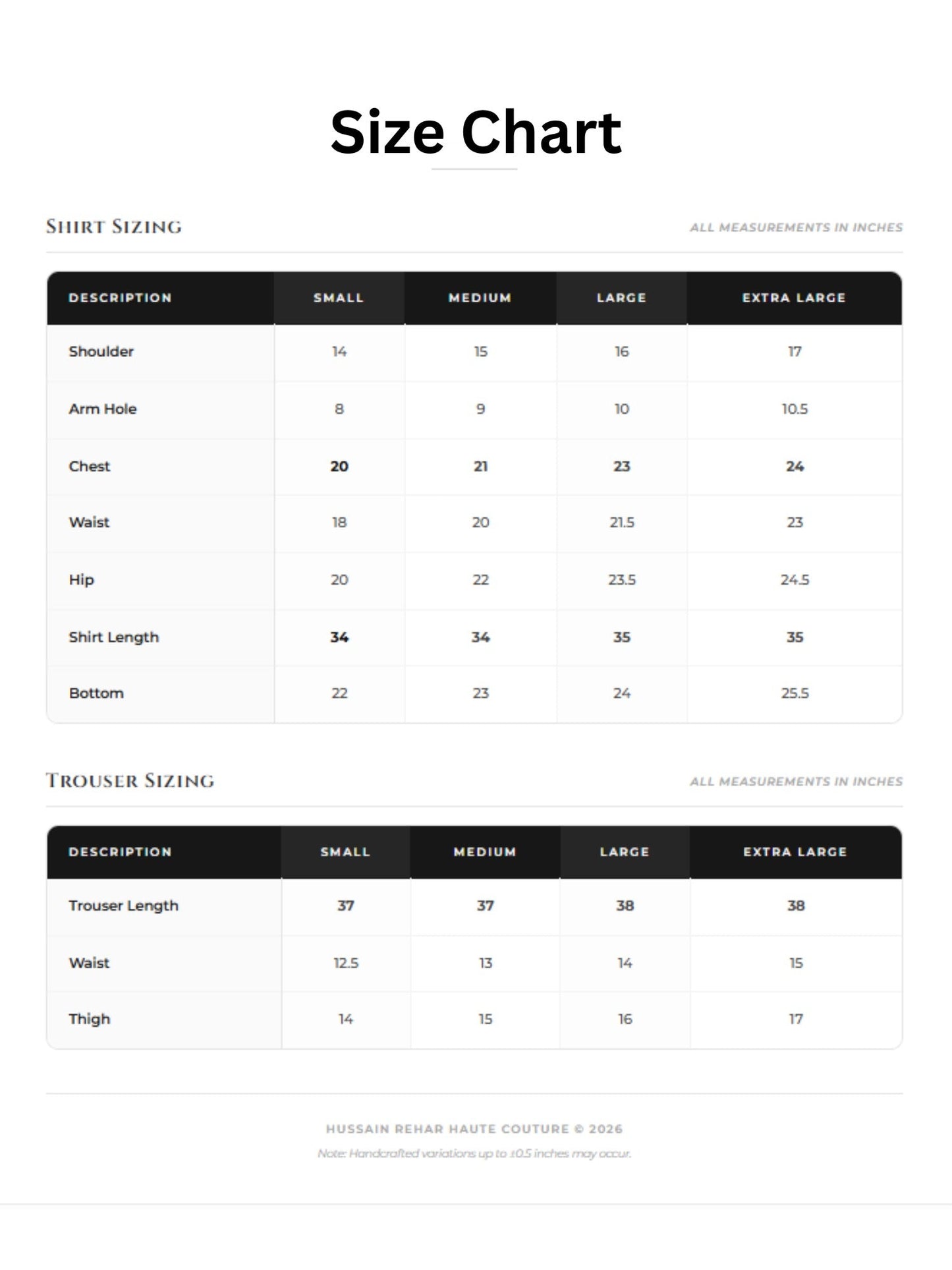 Size Chart

SHIRT SIZING

ALL MEASUREMENTS IN INCHES

| DESCRIPTION | SMALL | MEDIUM | LARGE | EXTRA LARGE |
|---|---|---|---|---|
| Shoulder | 14 | 15 | 16 | 17 |
| Arm Hole | 8 | 9 | 10 | 10.5 |
| Chest | 20 | 21 | 23 | 24 |
| Waist | 18 | 20 | 21.5 | 23 |
| Hip | 20 | 22 | 23.5 | 24.5 |
| Shirt Length | 34 | 34 | 35 | 35 |
| Bottom | 22 | 23 | 24 | 25.5 |

TROUSER SIZING

ALL MEASUREMENTS IN INCHES

| DESCRIPTION | SMALL | MEDIUM | LARGE | EXTRA LARGE |
|---|---|---|---|---|
| Trouser Length | 37 | 37 | 38 | 38 |
| Waist | 12.5 | 13 | 14 | 15 |
| Thigh | 14 | 15 | 16 | 17 |

HUSSAIN REHAR HAUTE COUTURE © 2026

Note: Handcrafted variations up to ±0.5 inches may occur.